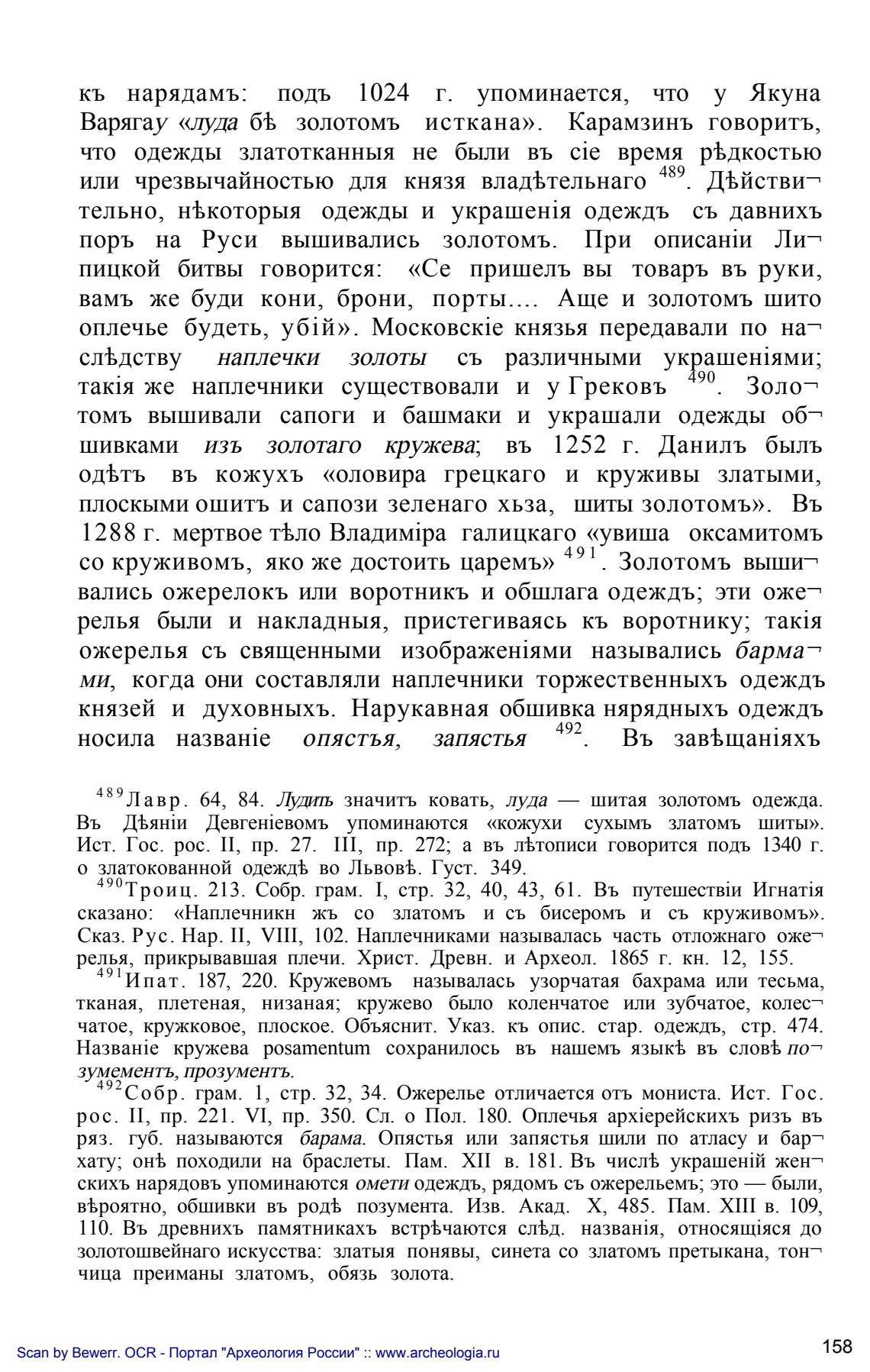 къ нарядамъ: подъ 1024 г. упоминается, что у Якуна Варягау «луда бѣ золотомъ исткана». Карамзинъ говоритъ, что одежды златотканныя не были въ сіе время рѣдкостью или чрезвычайностью для князя владѣтельнаго $^{489}$. Дѣйствительно, нѣкоторыя одежды и украшенія одеждъ съ давнихъ поръ на Руси вышивались золотомъ. При описаніи Липицкой битвы говорится: «Се пришелъ вы товаръ въ руки, вамъ же буди кони, брони, порты.... Аще и золотомъ шито оплечье будеть, убій». Московскіе князья передавали по наслѣдству наплечки золоты съ различными украшеніями; такія же наплечники существовали и у Грековъ $^{490}$. Золотомъ вышивали сапоги и башмаки и украшали одежды обшивками изъ золотаго кружева; въ 1252 г. Данилъ былъ одѣтъ въ кожухъ «оловира грецкаго и круживы златыми, плоскыми ошитъ и сапози зеленаго хьза, шиты золотомъ». Въ 1288 г. мертвое тѣло Владиміра галицкаго «увиша оксамитомъ со круживомъ, яко же достоить царемъ» $^{491}$. Золотомъ вышивались ожерелокъ или воротникъ и обшлага одеждъ; эти ожерелья были и накладныя, пристегиваясь къ воротнику; такія ожерелья съ священными изображеніями назывались бармами, когда они составляли наплечники торжественныхъ одеждъ князей и духовныхъ. Нарукавная обшивка нярядныхъ одеждъ носила названіе опястья, запястья $^{492}$. Въ завѣщаніяхъ

$^{489}$Лавр. 64, 84. Лудить значитъ ковать, луда — шитая золотомъ одежда. Въ Дѣяніи Девгеніевомъ упоминаются «кожухи сухымъ златомъ шиты». Ист. Гос. рос. II, пр. 27. III, пр. 272; а въ лѣтописи говорится подъ 1340 г. о златокованной одеждѣ во Львовѣ. Густ. 349.

$^{490}$Троиц. 213. Собр. грам. I, стр. 32, 40, 43, 61. Въ путешествіи Игнатія сказано: «Наплечникн жъ со златомъ и съ бисеромъ и съ круживомъ». Сказ. Рус. Нар. II, VIII, 102. Наплечниками называлась часть отложнаго ожерелья, прикрывавшая плечи. Христ. Древн. и Археол. 1865 г. кн. 12, 155.

$^{491}$Ипат. 187, 220. Кружевомъ называлась узорчатая бахрама или тесьма, тканая, плетеная, низаная; кружево было коленчатое или зубчатое, колесчатое, кружковое, плоское. Объяснит. Указ. къ опис. стар. одеждъ, стр. 474. Названіе кружева posamentum сохранилось въ нашемъ языкѣ въ словѣ позументъ, прозументъ.

$^{492}$Собр. грам. 1, стр. 32, 34. Ожерелье отличается отъ мониста. Ист. Гос. рос. II, пр. 221. VI, пр. 350. Сл. о Пол. 180. Оплечья архіерейскихъ ризъ въ ряз. губ. называются барама. Опястья или запястья шили по атласу и бархату; онѣ походили на браслеты. Пам. XII в. 181. Въ числѣ украшеній женскихъ нарядовъ упоминаются омети одеждъ, рядомъ съ ожерельемъ; это — были, вѣроятно, обшивки въ родѣ позумента. Изв. Акад. X, 485. Пам. XIII в. 109, 110. Въ древнихъ памятникахъ встрѣчаются слѣд. названія, относящіяся до золотошвейнаго искусства: златыя понявы, синета со златомъ претыкана, тончица преиманы златомъ, обязь золота.

Scan by Bewerr. OCR - Портал "Археология России" :: www.archeologia.ru

158